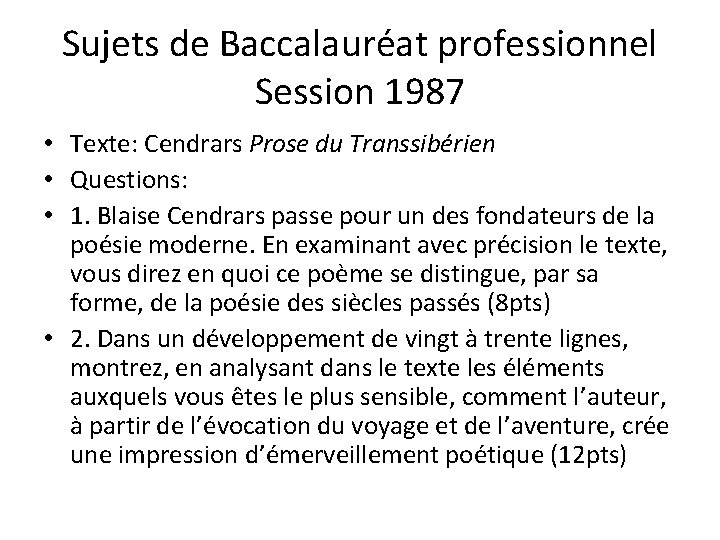 Sujets de Baccalauréat professionnel
Session 1987

• Texte: Cendrars Prose du Transsibérien
• Questions:
• 1. Blaise Cendrars passe pour un des fondateurs de la poésie moderne. En examinant avec précision le texte, vous direz en quoi ce poème se distingue, par sa forme, de la poésie des siècles passés (8pts)
• 2. Dans un développement de vingt à trente lignes, montrez, en analysant dans le texte les éléments auxquels vous êtes le plus sensible, comment l'auteur, à partir de l'évocation du voyage et de l'aventure, crée une impression d'émerveillement poétique (12pts)